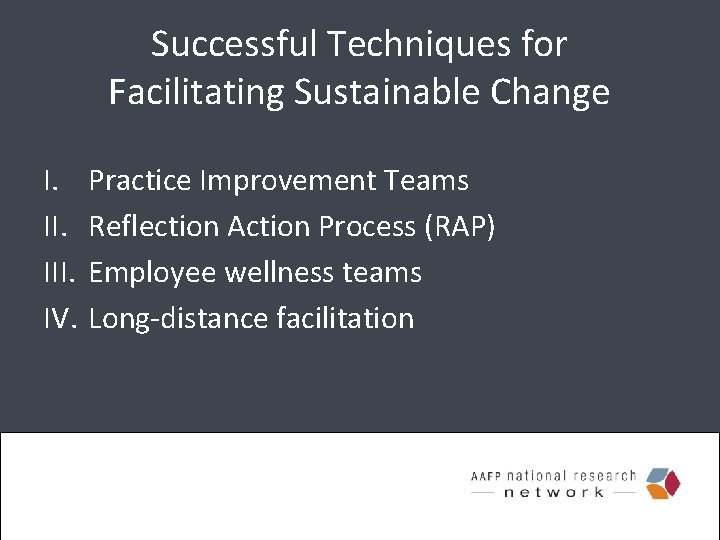 Successful Techniques for Facilitating Sustainable Change

I. Practice Improvement Teams
II. Reflection Action Process (RAP)
III. Employee wellness teams
IV. Long-distance facilitation

AAFP national research network